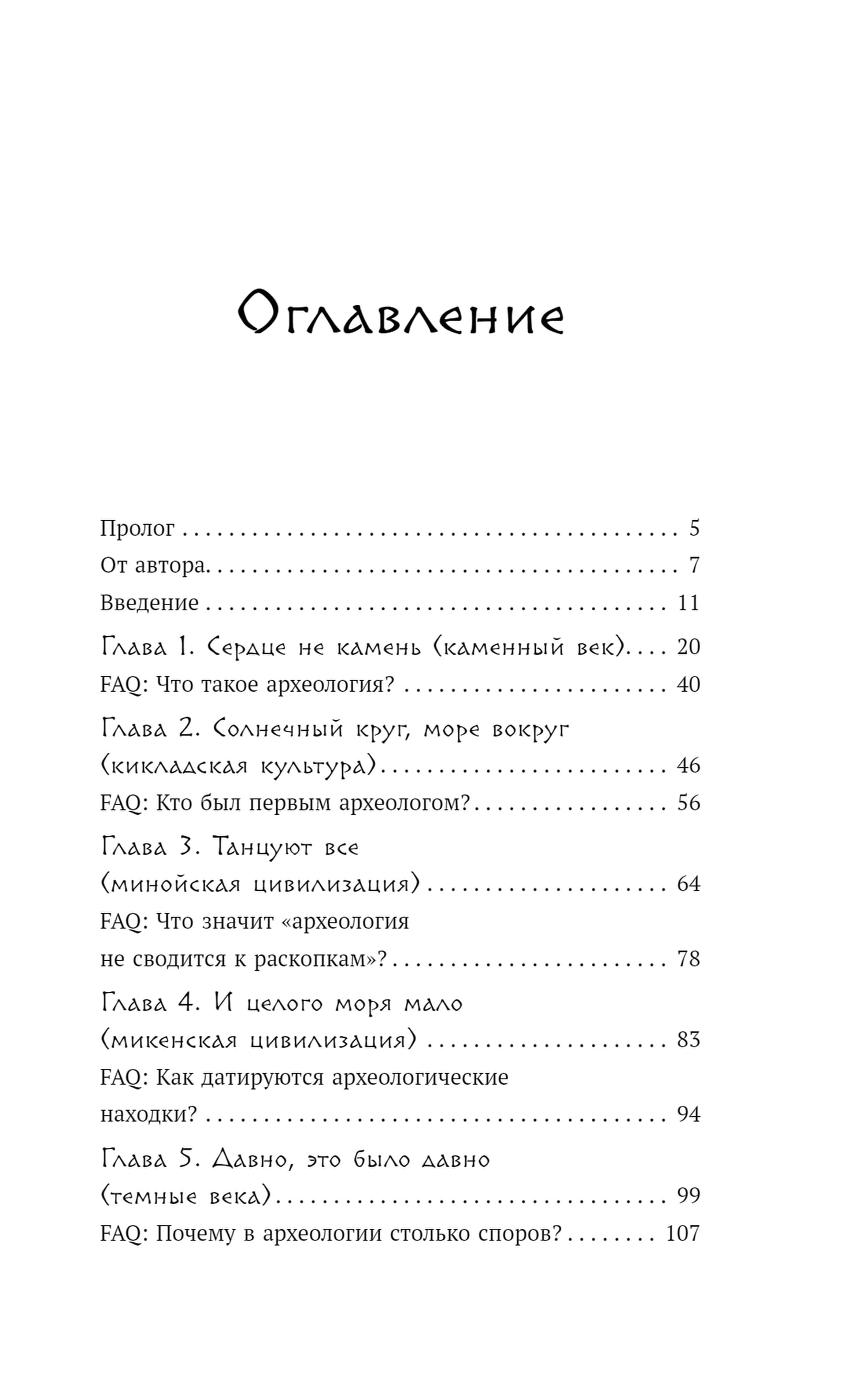 Оглавление

Пролог 5

От автора 7

Введение 11

Глава 1. Сердце не камень (каменный век) 20

FAQ: Что такое археология? 40

Глава 2. Солнечный круг, море вокруг (кикладская культура) 46

FAQ: Кто был первым археологом? 56

Глава 3. Танцуют все (минойская цивилизация) 64

FAQ: Что значит «археология не сводится к раскопкам»? 78

Глава 4. И целого моря мало (микенская цивилизация) 83

FAQ: Как датируются археологические находки? 94

Глава 5. Давно, это было давно (темные века) 99

FAQ: Почему в археологии столько споров? 107